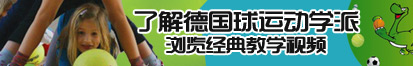 了解德国球运动学派
浏览经典教学视频